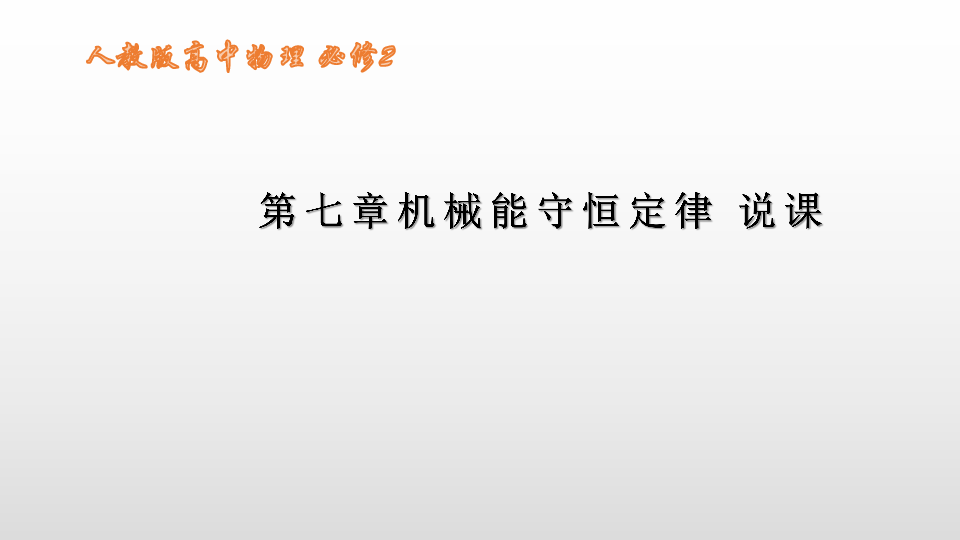 人教版高中物理 必修2

第七章机械能守恒定律 说课